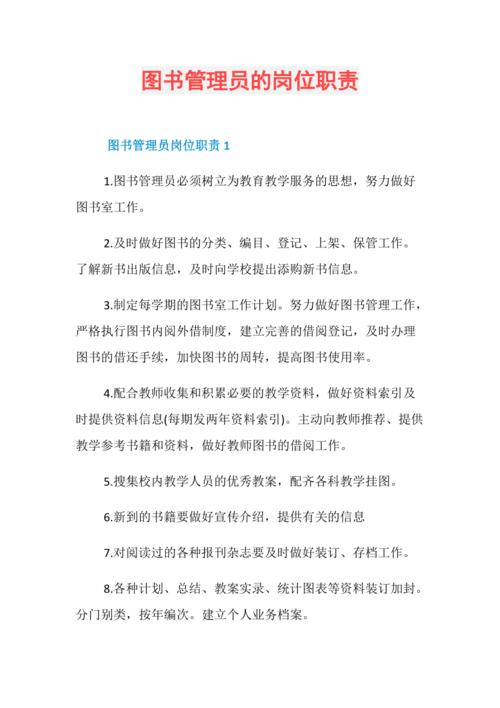 图书管理员的岗位职责

图书管理员岗位职责 1

1.图书管理员必须树立为教育教学服务的思想，努力做好图书室工作。

2.及时做好图书的分类、编目、登记、上架、保管工作。了解新书出版信息，及时向学校提出添购新书信息。

3.制定每学期的图书室工作计划。努力做好图书管理工作，严格执行图书内阅外借制度，建立完善的借阅登记，及时办理图书的借还手续，加快图书的周转，提高图书使用率。

4.配合教师收集和积累必要的教学资料，做好资料索引及时提供资料信息(每期发两年资料索引)。主动向教师推荐、提供教学参考书籍和资料，做好教师图书的借阅工作。

5.搜集校内教学人员的优秀教案，配齐各科教学挂图。

6.新到的书籍要做好宣传介绍，提供有关的信息

7.对阅读过的各种报刊杂志要及时做好装订、存档工作。

8.各种计划、总结、教案实录、统计图表等资料装订加封。分门别类，按年编次。建立个人业务档案。